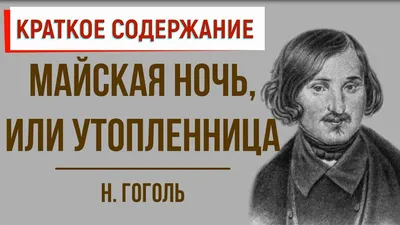 КРАТКОЕ СОДЕРЖАНИЕ

МАЙСКАЯ НОЧЬ, ИЛИ УТОПЛЕННИЦА

Н. ГОГОЛЬ